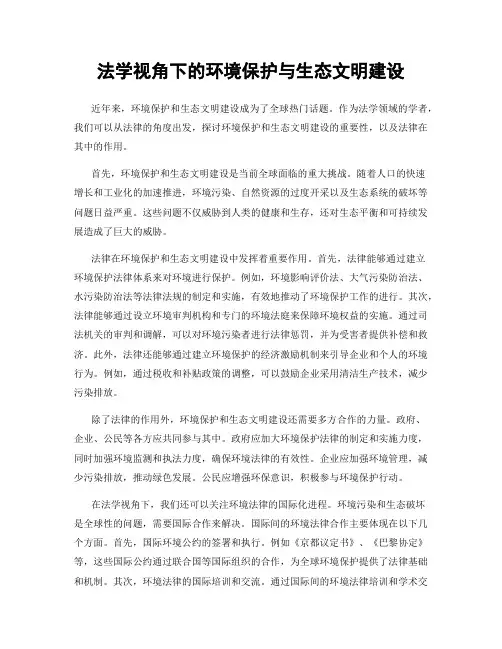 法学视角下的环境保护与生态文明建设

近年来，环境保护和生态文明建设成为了全球热门话题。作为法学领域的学者，我们可以从法律的角度出发，探讨环境保护和生态文明建设的重要性，以及法律在其中的作用。

首先，环境保护和生态文明建设是当前全球面临的重大挑战。随着人口的快速增长和工业化的加速推进，环境污染、自然资源的过度开采以及生态系统的破坏等问题日益严重。这些问题不仅威胁到人类的健康和生存，还对生态平衡和可持续发展造成了巨大的威胁。

法律在环境保护和生态文明建设中发挥着重要作用。首先，法律能够通过建立环境保护法律体系来对环境进行保护。例如，环境影响评价法、大气污染防治法、水污染防治法等法律法规的制定和实施，有效地推动了环境保护工作的进行。其次，法律能够通过设立环境审判机构和专门的环境法庭来保障环境权益的实施。通过司法机关的审判和调解，可以对环境污染者进行法律惩罚，并为受害者提供补偿和救济。此外，法律还能够通过建立环境保护的经济激励机制来引导企业和个人的环境行为。例如，通过税收和补贴政策的调整，可以鼓励企业采用清洁生产技术，减少污染排放。

除了法律的作用外，环境保护和生态文明建设还需要多方合作的力量。政府、企业、公民等各方应共同参与其中。政府应加大环境保护法律的制定和实施力度，同时加强环境监测和执法力度，确保环境法律的有效性。企业应加强环境管理，减少污染排放，推动绿色发展。公民应增强环保意识，积极参与环境保护行动。

在法学视角下，我们还可以关注环境法律的国际化进程。环境污染和生态破坏是全球性的问题，需要国际合作来解决。国际间的环境法律合作主要体现在以下几个方面。首先，国际环境公约的签署和执行。例如《京都议定书》、《巴黎协定》等，这些国际公约通过联合国等国际组织的合作，为全球环境保护提供了法律基础和机制。其次，环境法律的国际培训和交流。通过国际间的环境法律培训和学术交